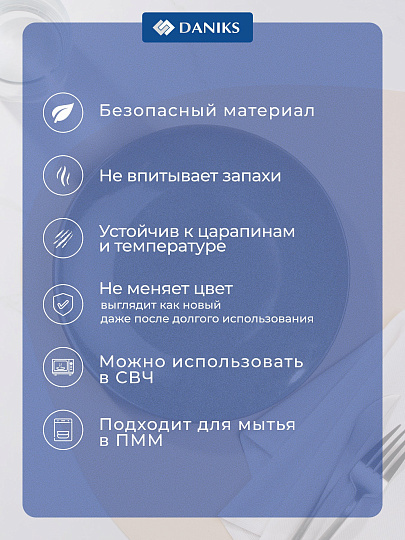 DANIKS

Безопасный материал

Не впитывает запахи

Устойчив к царапинам и температуре

Не меняет цвет
выглядит как новый даже после долгого использования

Можно использовать в СВЧ

Подходит для мытья в ПММ